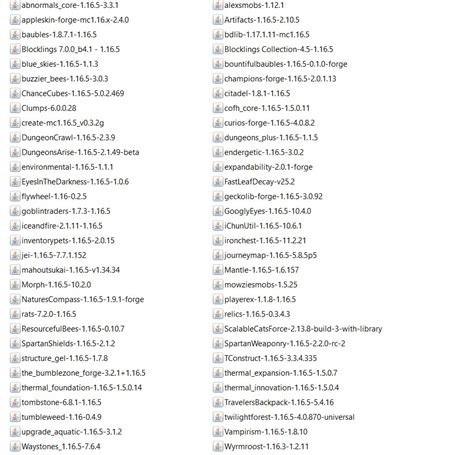 abnormals_core-1.16.5-3.3.1
appleskin-forge-mc1.16.x-2.4.0
baubles-1.8.7.1-1.16.5
Blocklings 7.0.0_b4.1 - 1.16.5
blue_skies-1.16.5-1.1.3
buzzier_bees-1.16.5-3.0.3
ChanceCubes-1.16.5-5.0.2.469
Clumps-6.0.0.28
create-mc1.16.5_v0.3.2g
DungeonCrawl-1.16.5-2.3.9
DungeonsArise-1.16.5-2.1.49-beta
environmental-1.16.5-1.1.1
EyesInTheDarkness-1.16.5-1.0.6
flywheel-1.16-0.2.5
goblintraders-1.7.3-1.16.5
iceandfire-2.1.11-1.16.5
inventorypets-1.16.5-2.0.15
jei-1.16.5-7.7.1.152
mahoutsukai-1.16.5-v1.34.34
Morph-1.16.5-10.2.0
NaturesCompass-1.16.5-1.9.1-forge
rats-7.2.0-1.16.5
ResourcefulBees-1.16.5-0.10.7
SpartanShields-1.16.5-2.1.2
structure_gel-1.16.5-1.7.8
the_bumblezone_forge-3.2.1+1.16.5
thermal_foundation-1.16.5-1.5.0.14
tombstone-6.8.1-1.16.5
tumbleweed-1.16-0.4.9
upgrade_aquatic-1.16.5-3.1.2
Waystones_1.16.5-7.6.4

alexsmobs-1.12.1
Artifacts-1.16.5-2.10.5
bdlib-1.17.1.11-mc1.16.5
Blocklings Collection-4.5-1.16.5
bountifulbaubles-1.16.5-0.1.0-forge
champions-forge-1.16.5-2.0.1.13
citadel-1.8.1-1.16.5
cofh_core-1.16.5-1.5.0.11
curios-forge-1.16.5-4.0.8.2
dungeons_plus-1.16.5-1.1.5
endergetic-1.16.5-3.0.2
expandability-2.0.1-forge
FastLeafDecay-v25.2
geckolib-forge-1.16.5-3.0.92
GooglyEyes-1.16.5-10.4.0
iChunUtil-1.16.5-10.6.1
ironchest-1.16.5-11.2.21
journeymap-1.16.5-5.8.5p5
Mantle-1.16.5-1.6.157
mowziesmobs-1.5.25
playerex-1.1.8-1.16.5
relics-1.16.5-0.3.4.3
ScalableCatsForce-2.13.8-build-3-with-library
SpartanWeaponry-1.16.5-2.2.0-rc-2
TConstruct-1.16.5-3.3.4.335
thermal_expansion-1.16.5-1.5.0.7
thermal_innovation-1.16.5-1.5.0.4
TravelersBackpack-1.16.5-5.4.16
twilightforest-1.16.5-4.0.870-universal
Vampirism-1.16.5-1.8.10
Wyrmroost-1.16.3-1.2.11